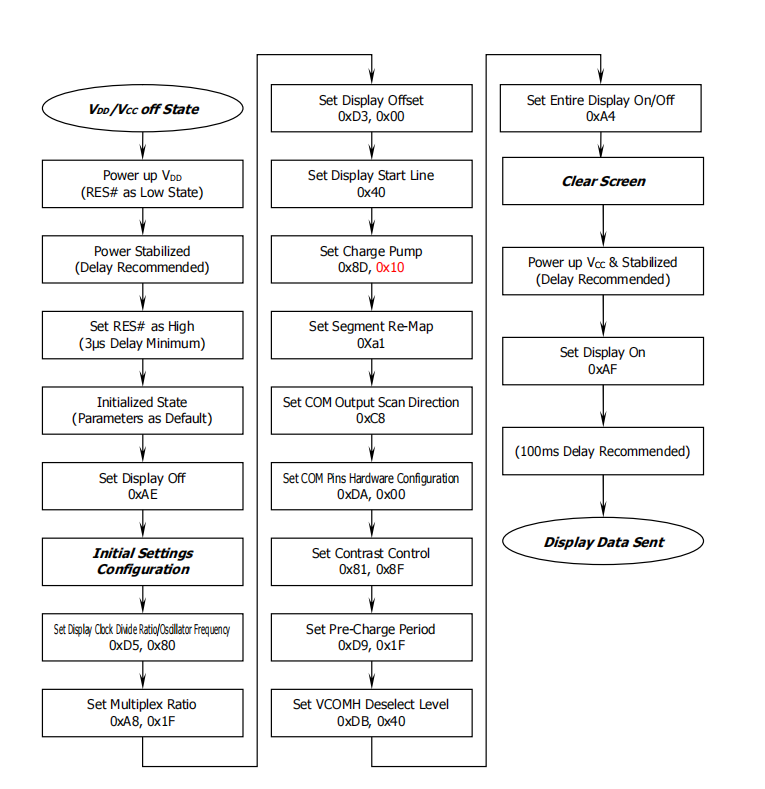 $V_{DD}/V_{CC}$ off State

Power up $V_{DD}$
(RES# as Low State)

Power Stabilized
(Delay Recommended)

Set RES# as High
(3µs Delay Minimum)

Initialized State
(Parameters as Default)

Set Display Off
0xAE

Initial Settings Configuration

Set Display Clock Divide Ratio/Oscillator Frequency
0xD5, 0x80

Set Multiplex Ratio
0xA8, 0x1F

Set Display Offset
0xD3, 0x00

Set Display Start Line
0x40

Set Charge Pump
0x8D, 0x10

Set Segment Re-Map
0Xa1

Set COM Output Scan Direction
0xC8

Set COM Pins Hardware Configuration
0xDA, 0x00

Set Contrast Control
0x81, 0x8F

Set Pre-Charge Period
0xD9, 0x1F

Set VCOMH Deselect Level
0xDB, 0x40

Set Entire Display On/Off
0xA4

Clear Screen

Power up $V_{CC}$ & Stabilized
(Delay Recommended)

Set Display On
0xAF

(100ms Delay Recommended)

Display Data Sent